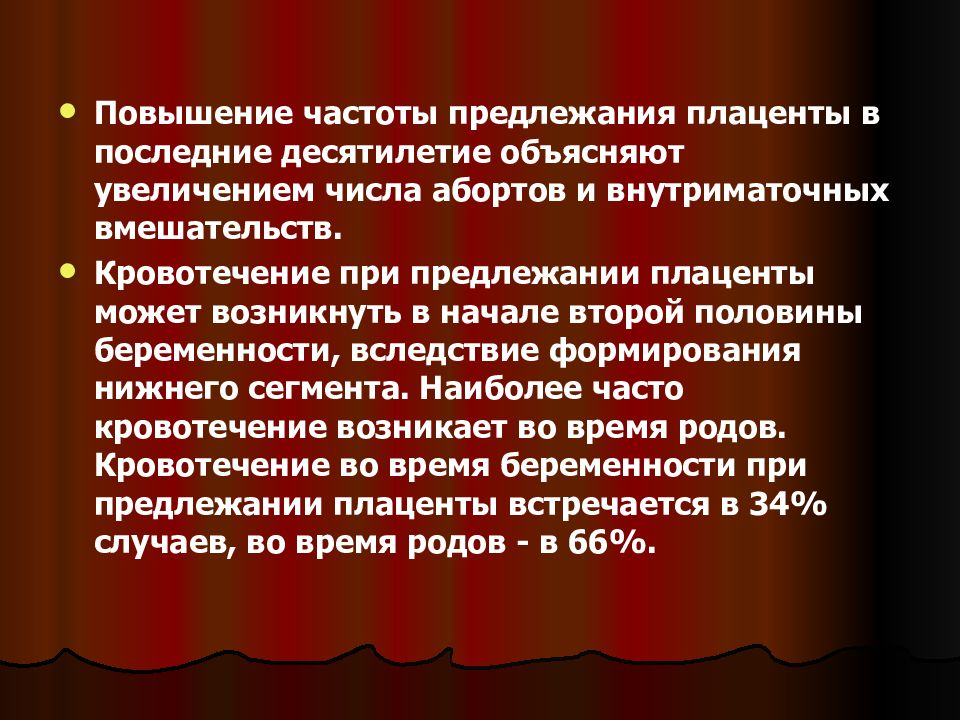 • Повышение частоты предлежания плаценты в последние десятилетие объясняют увеличением числа абортов и внутриматочных вмешательств.

• Кровотечение при предлежании плаценты может возникнуть в начале второй половины беременности, вследствие формирования нижнего сегмента. Наиболее часто кровотечение возникает во время родов. Кровотечение во время беременности при предлежании плаценты встречается в 34% случаев, во время родов - в 66%.